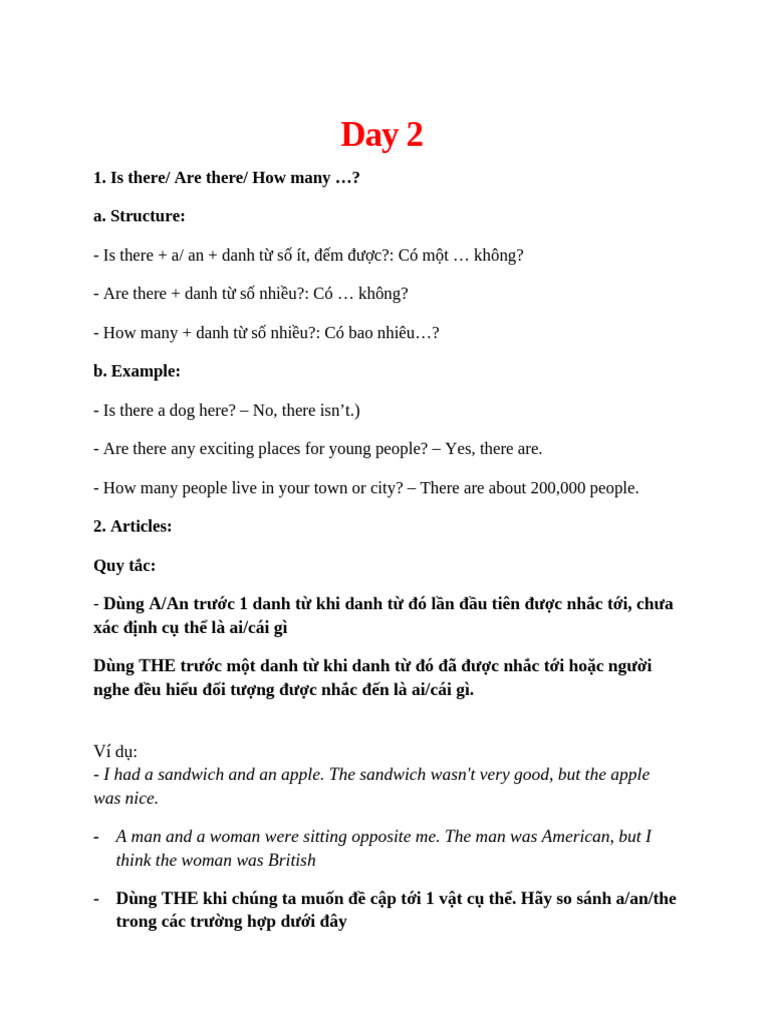 Day 2

1. Is there/ Are there/ How many …?

a. Structure:

- Is there + a/ an + danh từ số ít, đếm được?: Có một … không?

- Are there + danh từ số nhiều?: Có … không?

- How many + danh từ số nhiều?: Có bao nhiêu…?

b. Example:

- Is there a dog here? – No, there isn't.)

- Are there any exciting places for young people? – Yes, there are.

- How many people live in your town or city? – There are about 200,000 people.

2. Articles:

Quy tắc:

- Dùng A/An trước 1 danh từ khi danh từ đó lần đầu tiên được nhắc tới, chưa xác định cụ thể là ai/cái gì

Dùng THE trước một danh từ khi danh từ đó đã được nhắc tới hoặc người nghe đều hiểu đối tượng được nhắc đến là ai/cái gì.

Ví dụ:
- I had a sandwich and an apple. The sandwich wasn't very good, but the apple was nice.

- A man and a woman were sitting opposite me. The man was American, but I think the woman was British

- Dùng THE khi chúng ta muốn đề cập tới 1 vật cụ thể. Hãy so sánh a/an/the trong các trường hợp dưới đây